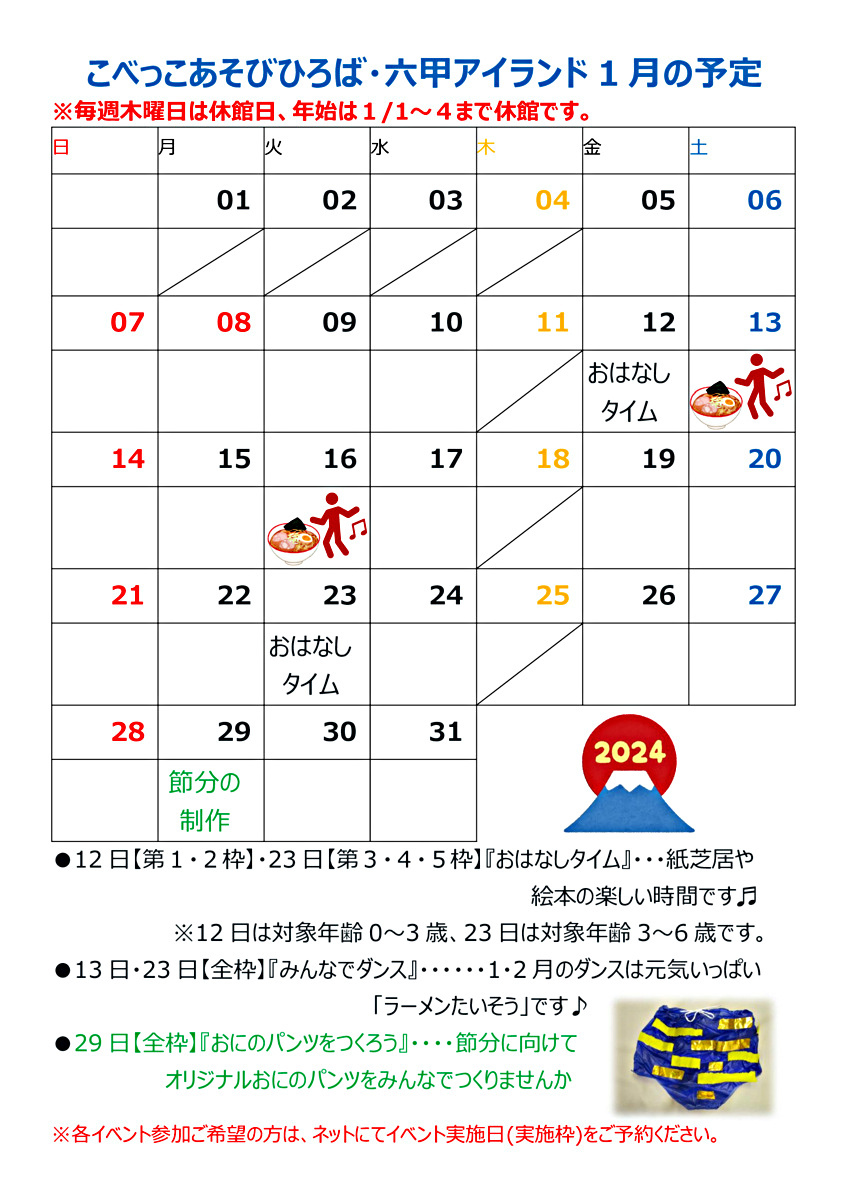 こべっこあそびひろば・六甲アイランド1月の予定

※毎週木曜日は休館日、年始は1/1～4まで休館です。

| 日 | 月 | 火 | 水 | 木 | 金 | 土 |
|---|---|---|---|---|---|---|
|  | 01 | 02 | 03 | 04 | 05 | 06 |
|  |  |  |  |  |  |  |
| 07 | 08 | 09 | 10 | 11 | 12 | 13 |
|  |  |  |  |  | おはなしタイム |  |
| 14 | 15 | 16 | 17 | 18 | 19 | 20 |
|  |  |  |  |  |  |  |
| 21 | 22 | 23 | 24 | 25 | 26 | 27 |
|  |  | おはなしタイム |  |  |  |  |
| 28 | 29 | 30 | 31 |  |  |  |
|  | 節分の制作 |  |  |  |  |  |

2024

●12日【第1・2枠】・23日【第3・4・5枠】『おはなしタイム』・・・紙芝居や絵本の楽しい時間です♬

※12日は対象年齢0～3歳、23日は対象年齢3～6歳です。

●13日・23日【全枠】『みんなでダンス』・・・・・・1・2月のダンスは元気いっぱい「ラーメンたいそう」です♪

●29日【全枠】『おにのパンツをつくろう』・・・・節分に向けてオリジナルおにのパンツをみんなでつくりませんか

※各イベント参加ご希望の方は、ネットにてイベント実施日(実施枠)をご予約ください。